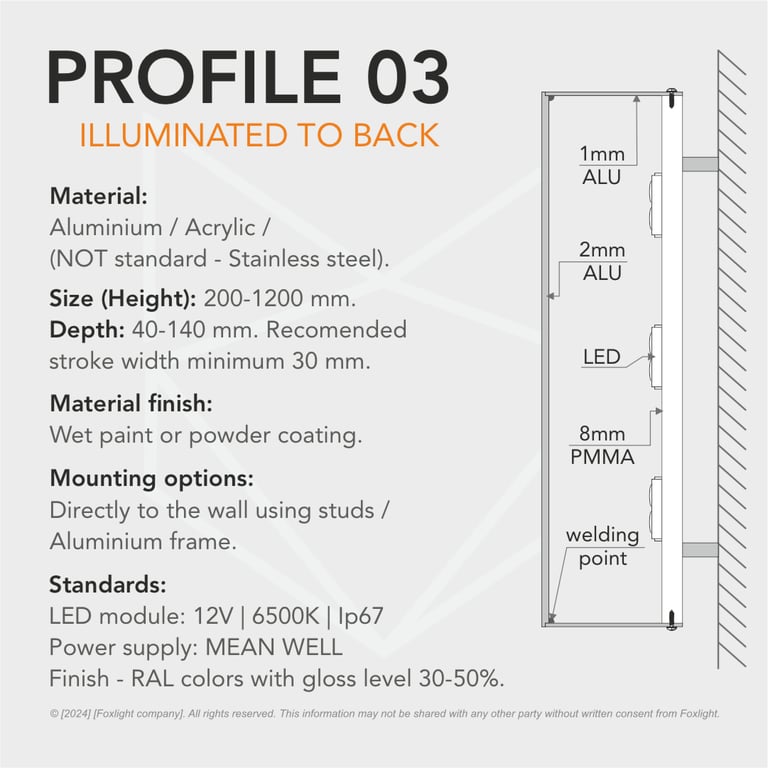 PROFILE 03
ILLUMINATED TO BACK

Material:
Aluminium / Acrylic /
(NOT standard - Stainless steel).

Size (Height): 200-1200 mm.
Depth: 40-140 mm. Recomended stroke width minimum 30 mm.

Material finish:
Wet paint or powder coating.

Mounting options:
Directly to the wall using studs /
Aluminium frame.

Standards:
LED module: 12V | 6500K | Ip67
Power supply: MEAN WELL
Finish - RAL colors with gloss level 30-50%.

1mm
ALU

2mm
ALU

LED

8mm
PMMA

welding
point

© [2024] [Foxlight company]. All rights reserved. This information may not be shared with any other party without written consent from Foxlight.